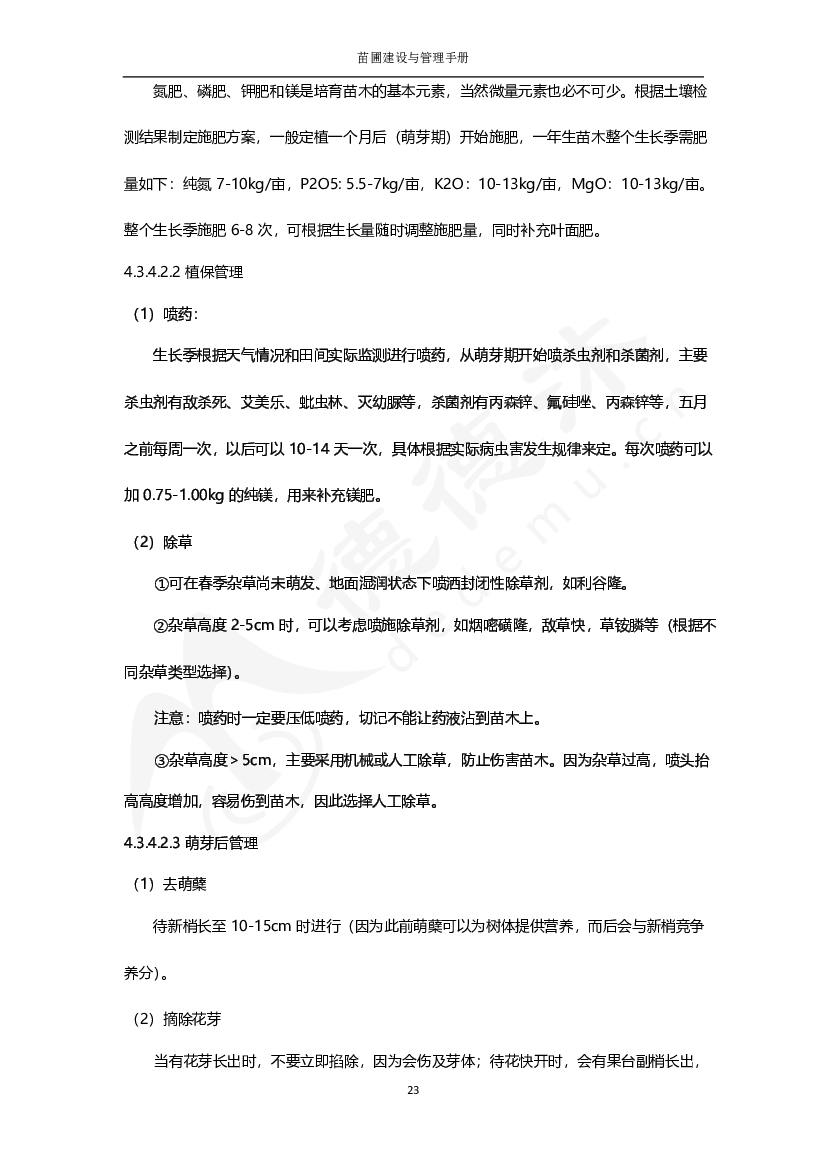 苗圃建设与管理手册

氮肥、磷肥、钾肥和镁是培育苗木的基本元素，当然微量元素也必不可少。根据土壤检测结果制定施肥方案，一般定植一个月后（萌芽期）开始施肥，一年生苗木整个生长季需肥量如下：纯氮 7-10kg/亩，P2O5: 5.5-7kg/亩，K2O：10-13kg/亩，MgO：10-13kg/亩。整个生长季施肥 6-8 次，可根据生长量随时调整施肥量，同时补充叶面肥。

4.3.4.2.2 植保管理

（1）喷药：

生长季根据天气情况和田间实际监测进行喷药，从萌芽期开始喷杀虫剂和杀菌剂，主要杀虫剂有敌杀死、艾美乐、蚍虫林、灭幼脲等，杀菌剂有丙森锌、氟硅唑、丙森锌等，五月之前每周一次，以后可以 10-14 天一次，具体根据实际病虫害发生规律来定。每次喷药可以加 0.75-1.00kg 的纯镁，用来补充镁肥。

（2）除草

①可在春季杂草尚未萌发、地面湿润状态下喷洒封闭性除草剂，如利谷隆。

②杂草高度 2-5cm 时，可以考虑喷施除草剂，如烟嘧磺隆，敌草快，草铵膦等（根据不同杂草类型选择）。

注意：喷药时一定要压低喷药，切记不能让药液沾到苗木上。

③杂草高度＞5cm，主要采用机械或人工除草，防止伤害苗木。因为杂草过高，喷头抬高高度增加，容易伤到苗木，因此选择人工除草。

4.3.4.2.3 萌芽后管理

（1）去萌蘖

待新梢长至 10-15cm 时进行（因为此前萌蘖可以为树体提供营养，而后会与新梢竞争养分）。

（2）摘除花芽

当有花芽长出时，不要立即掐除，因为会伤及芽体；待花快开时，会有果台副梢长出，

23